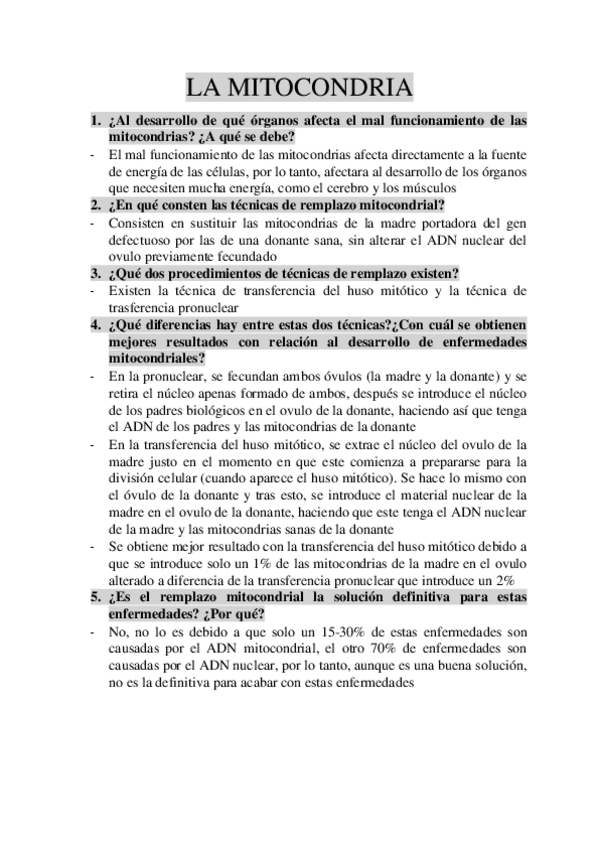 LA MITOCONDRIA

1. ¿Al desarrollo de qué órganos afecta el mal funcionamiento de las mitocondrias? ¿A qué se debe?
- El mal funcionamiento de las mitocondrias afecta directamente a la fuente de energía de las células, por lo tanto, afectara al desarrollo de los órganos que necesiten mucha energía, como el cerebro y los músculos
2. ¿En qué consten las técnicas de remplazo mitocondrial?
- Consisten en sustituir las mitocondrias de la madre portadora del gen defectuoso por las de una donante sana, sin alterar el ADN nuclear del ovulo previamente fecundado
3. ¿Qué dos procedimientos de técnicas de remplazo existen?
- Existen la técnica de transferencia del huso mitótico y la técnica de trasferencia pronuclear
4. ¿Qué diferencias hay entre estas dos técnicas?¿Con cuál se obtienen mejores resultados con relación al desarrollo de enfermedades mitocondriales?
- En la pronuclear, se fecundan ambos óvulos (la madre y la donante) y se retira el núcleo apenas formado de ambos, después se introduce el núcleo de los padres biológicos en el ovulo de la donante, haciendo así que tenga el ADN de los padres y las mitocondrias de la donante
- En la transferencia del huso mitótico, se extrae el núcleo del ovulo de la madre justo en el momento en que este comienza a prepararse para la división celular (cuando aparece el huso mitótico). Se hace lo mismo con el óvulo de la donante y tras esto, se introduce el material nuclear de la madre en el ovulo de la donante, haciendo que este tenga el ADN nuclear de la madre y las mitocondrias sanas de la donante
- Se obtiene mejor resultado con la transferencia del huso mitótico debido a que se introduce solo un 1% de las mitocondrias de la madre en el ovulo alterado a diferencia de la transferencia pronuclear que introduce un 2%
5. ¿Es el remplazo mitocondrial la solución definitiva para estas enfermedades? ¿Por qué?
- No, no lo es debido a que solo un 15-30% de estas enfermedades son causadas por el ADN mitocondrial, el otro 70% de enfermedades son causadas por el ADN nuclear, por lo tanto, aunque es una buena solución, no es la definitiva para acabar con estas enfermedades